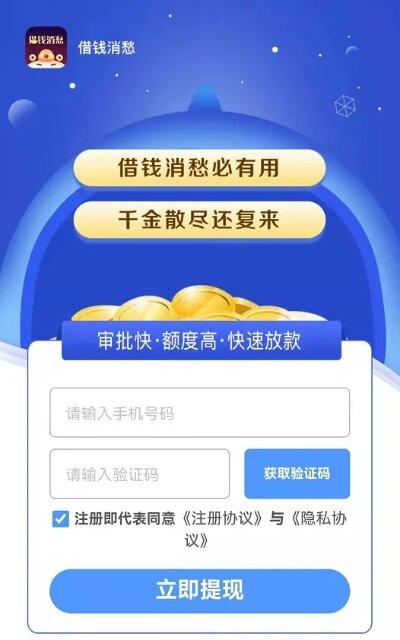 借钱消愁

借钱消愁

借钱消愁必有用

千金散尽还复来

审批快·额度高·快速放款

请输入手机号码

请输入验证码

获取验证码

注册即代表同意《注册协议》与《隐私协议》

立即提现